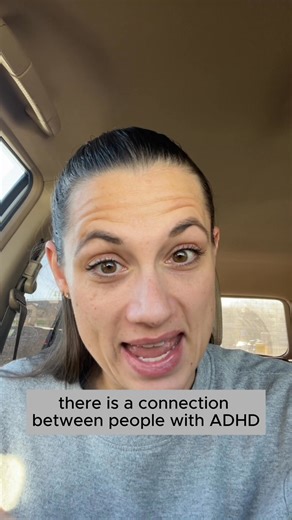 there is a connection between people with ADHD